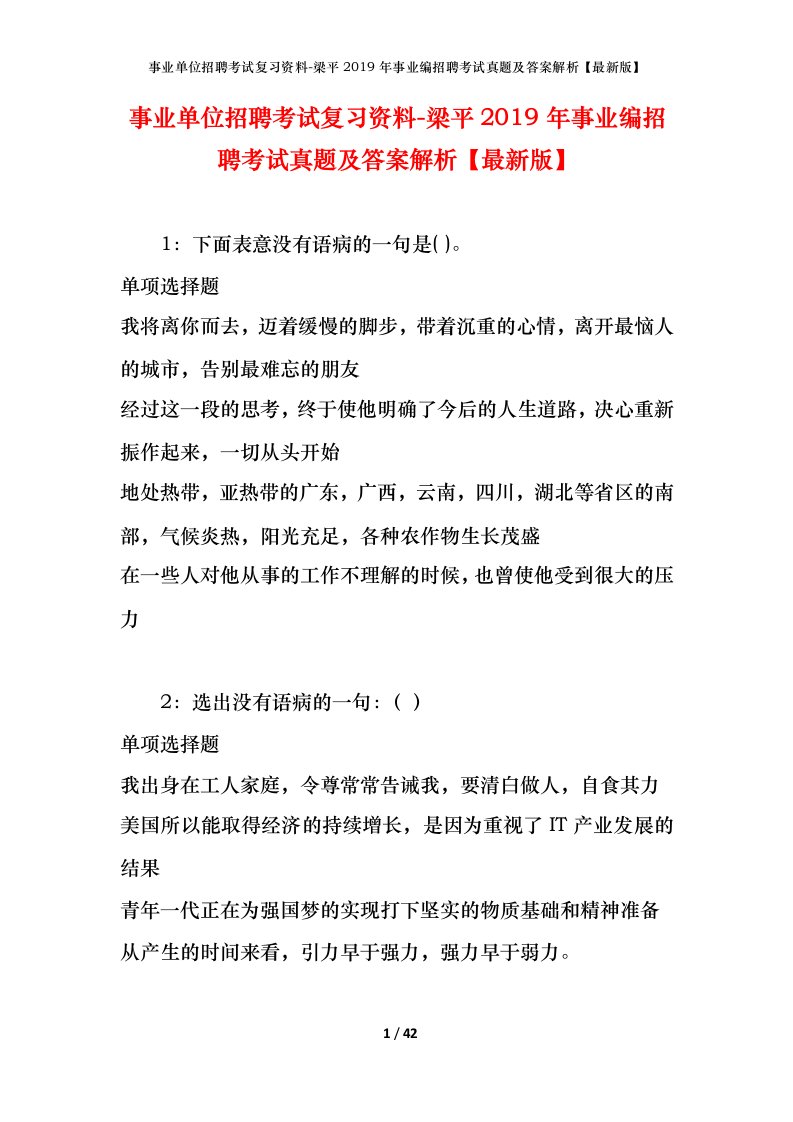 事业单位招聘考试复习资料-梁平2019年事业编招聘考试真题及答案解析【最新版】

事业单位招聘考试复习资料-梁平2019年事业编招聘考试真题及答案解析【最新版】

1：下面表意没有语病的一句是( )。

单项选择题

我将离你而去，迈着缓慢的脚步，带着沉重的心情，离开最恼人的城市，告别最难忘的朋友

经过这一段的思考，终于使他明确了今后的人生道路，决心重新振作起来，一切从头开始

地处热带，亚热带的广东，广西，云南，四川，湖北等省区的南部，气候炎热，阳光充足，各种农作物生长茂盛

在一些人对他从事的工作不理解的时候，也曾使他受到很大的压力

2：选出没有语病的一句：( )

单项选择题

我出身在工人家庭，令尊常常告诫我，要清白做人，自食其力

美国所以能取得经济的持续增长，是因为重视了IT产业发展的结果

青年一代正在为强国梦的实现打下坚实的物质基础和精神准备

从产生的时间来看，引力早于强力，强力早于弱力。

1 / 42